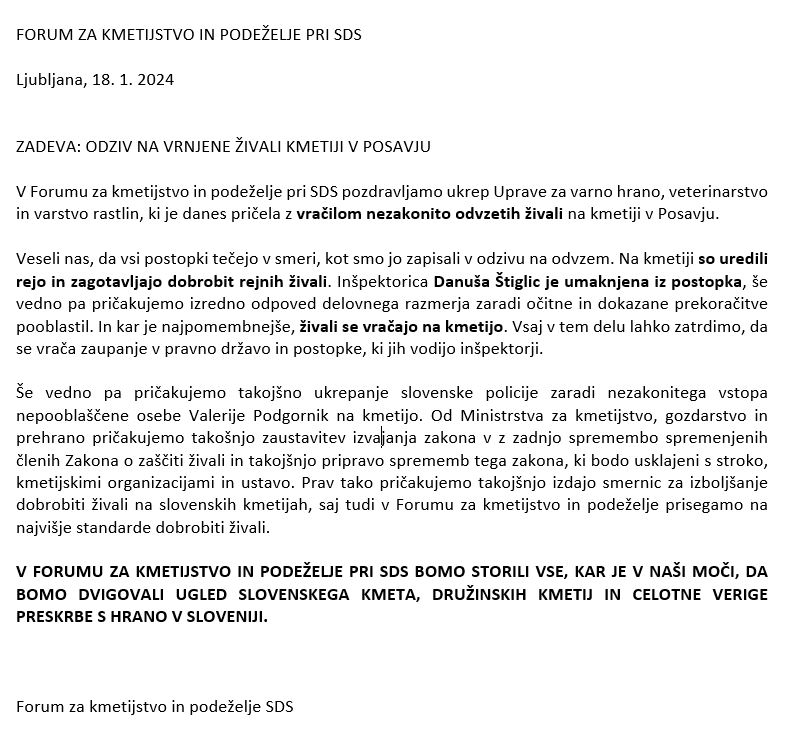 FORUM ZA KMETIJSTVO IN PODEŽELJE PRI SDS

Ljubljana, 18. 1. 2024

ZADEVA: ODZIV NA VRNJENE ŽIVALI KMETIJI V POSAVJU

V Forumu za kmetijstvo in podeželje pri SDS pozdravljamo ukrep Uprave za varno hrano, veterinarstvo in varstvo rastlin, ki je danes pričela z vračilom nezakonito odvzetih živali na kmetiji v Posavju.

Veseli nas, da vsi postopki tečejo v smeri, kot smo jo zapisali v odzivu na odvzem. Na kmetiji so uredili rejo in zagotavljajo dobrobit rejnih živali. Inšpektorica Danuša Štiglic je umaknjena iz postopka, še vedno pa pričakujemo izredno odpoved delovnega razmerja zaradi očitne in dokazane prekoračitve pooblastil. In kar je najpomembnejše, živali se vračajo na kmetijo. Vsaj v tem delu lahko zatrdimo, da se vrača zaupanje v pravno državo in postopke, ki jih vodijo inšpektorji.

Še vedno pa pričakujemo takojšno ukrepanje slovenske policije zaradi nezakonitega vstopa nepooblaščene osebe Valerije Podgornik na kmetijo. Od Ministrstva za kmetijstvo, gozdarstvo in prehrano pričakujemo takošnjo zaustavitev izvajanja zakona v z zadnjo spremembo spremenjenih členih Zakona o zaščiti živali in takojšnjo pripravo sprememb tega zakona, ki bodo usklajeni s stroko, kmetijskimi organizacijami in ustavo. Prav tako pričakujemo takojšnjo izdajo smernic za izboljšanje dobrobiti živali na slovenskih kmetijah, saj tudi v Forumu za kmetijstvo in podeželje prisegamo na najvišje standarde dobrobiti živali.

V FORUMU ZA KMETIJSTVO IN PODEŽELJE PRI SDS BOMO STORILI VSE, KAR JE V NAŠI MOČI, DA BOMO DVIGOVALI UGLED SLOVENSKEGA KMETA, DRUŽINSKIH KMETIJ IN CELOTNE VERIGE PRESKRBE S HRANO V SLOVENIJI.

Forum za kmetijstvo in podeželje SDS